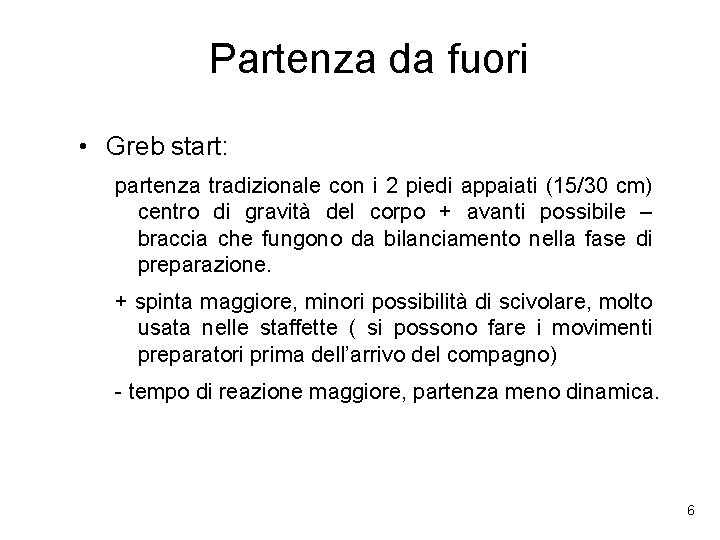 Partenza da fuori

• Greb start:

partenza tradizionale con i 2 piedi appaiati (15/30 cm) centro di gravità del corpo + avanti possibile – braccia che fungono da bilanciamento nella fase di preparazione.

+ spinta maggiore, minori possibilità di scivolare, molto usata nelle staffette ( si possono fare i movimenti preparatori prima dell'arrivo del compagno)

- tempo di reazione maggiore, partenza meno dinamica.

6